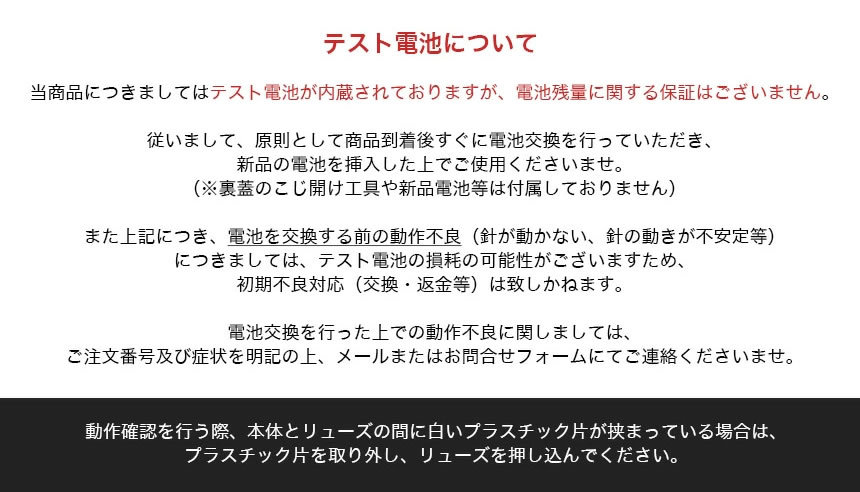 テスト電池について

当商品につきましてはテスト電池が内蔵されておりますが、電池残量に関する保証はございません。

従いまして、原則として商品到着後すぐに電池交換を行っていただき、
新品の電池を挿入した上でご使用くださいませ。
(※裏蓋のこじ開け工具や新品電池等は付属しておりません)

また上記につき、電池を交換する前の動作不良（針が動かない、針の動きが不安定等）
につきましては、テスト電池の損耗の可能性がございますため、
初期不良対応（交換・返金等）は致しかねます。

電池交換を行った上での動作不良に関しましては、
ご注文番号及び症状を明記の上、メールまたはお問合せフォームにてご連絡くださいませ。

動作確認を行う際、本体とリューズの間に白いプラスチック片が挟まっている場合は、
プラスチック片を取り外し、リューズを押し込んでください。